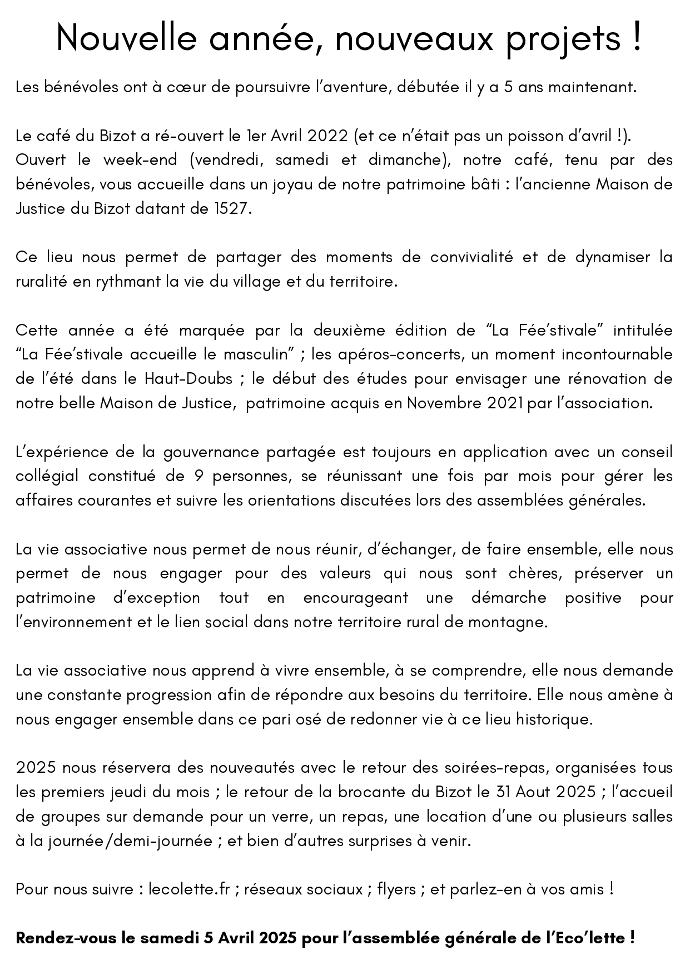 Nouvelle année, nouveaux projets !

Les bénévoles ont à cœur de poursuivre l'aventure, débutée il y a 5 ans maintenant.

Le café du Bizot a ré-ouvert le 1er Avril 2022 (et ce n'était pas un poisson d'avril !). Ouvert le week-end (vendredi, samedi et dimanche), notre café, tenu par des bénévoles, vous accueille dans un joyau de notre patrimoine bâti : l'ancienne Maison de Justice du Bizot datant de 1527.

Ce lieu nous permet de partager des moments de convivialité et de dynamiser la ruralité en rythmant la vie du village et du territoire.

Cette année a été marquée par la deuxième édition de "La Fée'stivale" intitulée "La Fée'stivale accueille le masculin" ; les apéros-concerts, un moment incontournable de l'été dans le Haut-Doubs ; le début des études pour envisager une rénovation de notre belle Maison de Justice, patrimoine acquis en Novembre 2021 par l'association.

L'expérience de la gouvernance partagée est toujours en application avec un conseil collégial constitué de 9 personnes, se réunissant une fois par mois pour gérer les affaires courantes et suivre les orientations discutées lors des assemblées générales.

La vie associative nous permet de nous réunir, d'échanger, de faire ensemble, elle nous permet de nous engager pour des valeurs qui nous sont chères, préserver un patrimoine d'exception tout en encourageant une démarche positive pour l'environnement et le lien social dans notre territoire rural de montagne.

La vie associative nous apprend à vivre ensemble, à se comprendre, elle nous demande une constante progression afin de répondre aux besoins du territoire. Elle nous amène à nous engager ensemble dans ce pari osé de redonner vie à ce lieu historique.

2025 nous réservera des nouveautés avec le retour des soirées-repas, organisées tous les premiers jeudi du mois ; le retour de la brocante du Bizot le 31 Aout 2025 ; l'accueil de groupes sur demande pour un verre, un repas, une location d'une ou plusieurs salles à la journée/demi-journée ; et bien d'autres surprises à venir.

Pour nous suivre : lecolette.fr ; réseaux sociaux ; flyers ; et parlez-en à vos amis !

Rendez-vous le samedi 5 Avril 2025 pour l'assemblée générale de l'Eco'lette !